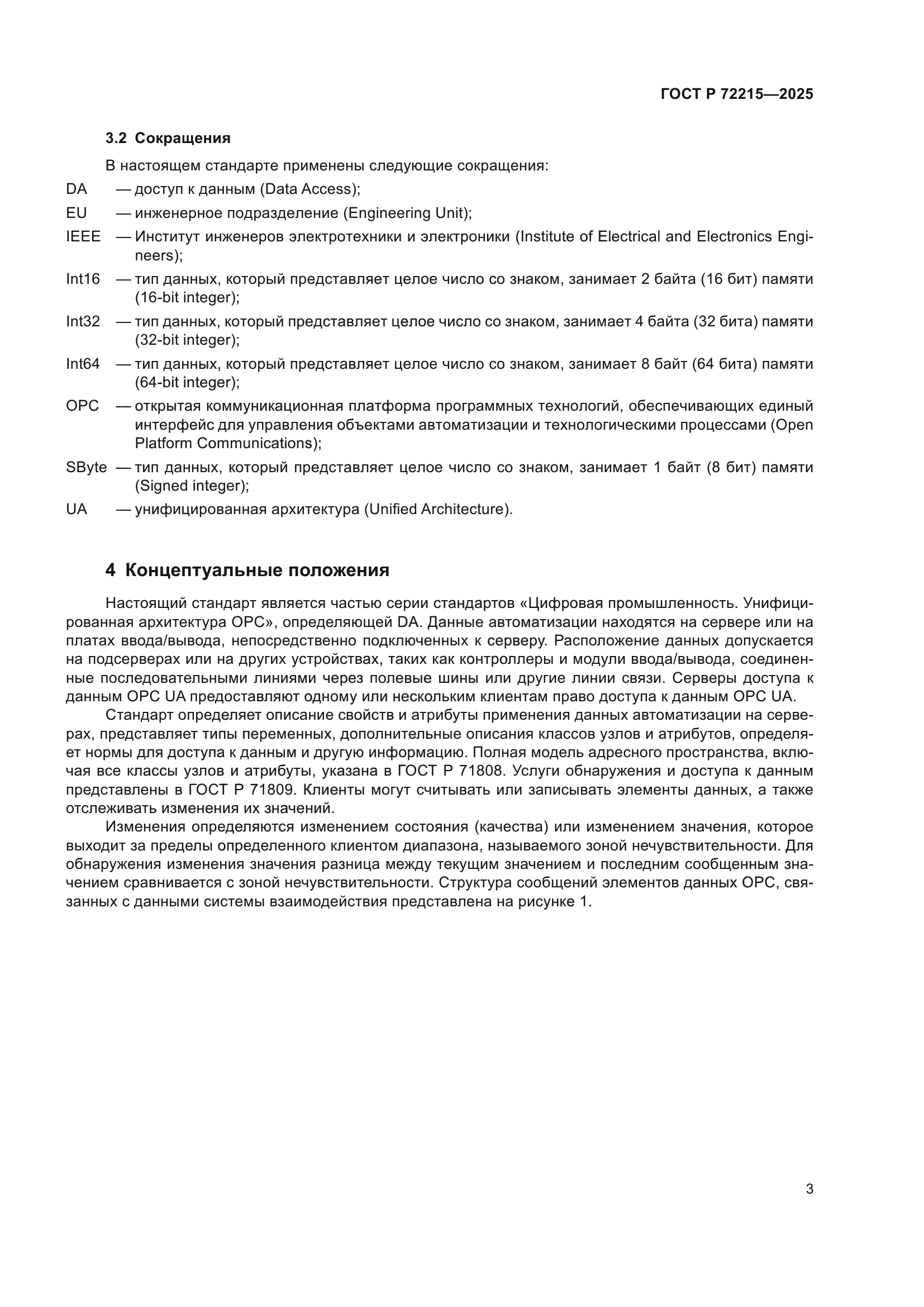 ГОСТ Р 72215—2025

3.2 Сокращения

В настоящем стандарте применены следующие сокращения:

DA — доступ к данным (Data Access);

EU — инженерное подразделение (Engineering Unit);

IEEE — Институт инженеров электротехники и электроники (Institute of Electrical and Electronics Engineers);

Int16 — тип данных, который представляет целое число со знаком, занимает 2 байта (16 бит) памяти (16-bit integer);

Int32 — тип данных, который представляет целое число со знаком, занимает 4 байта (32 бита) памяти (32-bit integer);

Int64 — тип данных, который представляет целое число со знаком, занимает 8 байт (64 бита) памяти (64-bit integer);

OPC — открытая коммуникационная платформа программных технологий, обеспечивающих единый интерфейс для управления объектами автоматизации и технологическими процессами (Open Platform Communications);

SByte — тип данных, который представляет целое число со знаком, занимает 1 байт (8 бит) памяти (Signed integer);

UA — унифицированная архитектура (Unified Architecture).

4 Концептуальные положения

Настоящий стандарт является частью серии стандартов «Цифровая промышленность. Унифицированная архитектура OPC», определяющей DA. Данные автоматизации находятся на сервере или на платах ввода/вывода, непосредственно подключенных к серверу. Расположение данных допускается на подсерверах или на других устройствах, таких как контроллеры и модули ввода/вывода, соединенные последовательными линиями через полевые шины или другие линии связи. Серверы доступа к данным OPC UA предоставляют одному или нескольким клиентам право доступа к данным OPC UA.

Стандарт определяет описание свойств и атрибуты применения данных автоматизации на серверах, представляет типы переменных, дополнительные описания классов узлов и атрибутов, определяет нормы для доступа к данным и другую информацию. Полная модель адресного пространства, включая все классы узлов и атрибуты, указана в ГОСТ Р 71808. Услуги обнаружения и доступа к данным представлены в ГОСТ Р 71809. Клиенты могут считывать или записывать элементы данных, а также отслеживать изменения их значений.

Изменения определяются изменением состояния (качества) или изменением значения, которое выходит за пределы определенного клиентом диапазона, называемого зоной нечувствительности. Для обнаружения изменения значения разница между текущим значением и последним сообщенным значением сравнивается с зоной нечувствительности. Структура сообщений элементов данных OPC, связанных с данными системы взаимодействия представлена на рисунке 1.

3